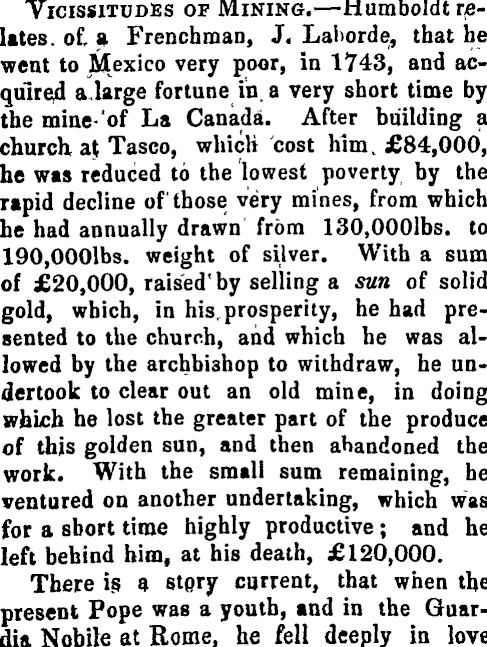 Vicissitudes of Mining.—Humboldt relates of a Frenchman, J. Laborde, that he went to Mexico very poor, in 1743, and acquired a large fortune in a very short time by the mine of La Canada. After building a church at Tasco, which cost him £84,000, he was reduced to the lowest poverty by the rapid decline of those very mines, from which he had annually drawn from 130,000lbs. to 190,000lbs. weight of silver. With a sum of £20,000, raised by selling a sun of solid gold, which, in his prosperity, he had presented to the church, and which he was allowed by the archbishop to withdraw, he undertook to clear out an old mine, in doing which he lost the greater part of the produce of this golden sun, and then abandoned the work. With the small sum remaining, he ventured on another undertaking, which was for a short time highly productive; and he left behind him, at his death, £120,000.

There is a story current, that when the present Pope was a youth, and in the Guardia Nobile at Rome, he fell deeply in love